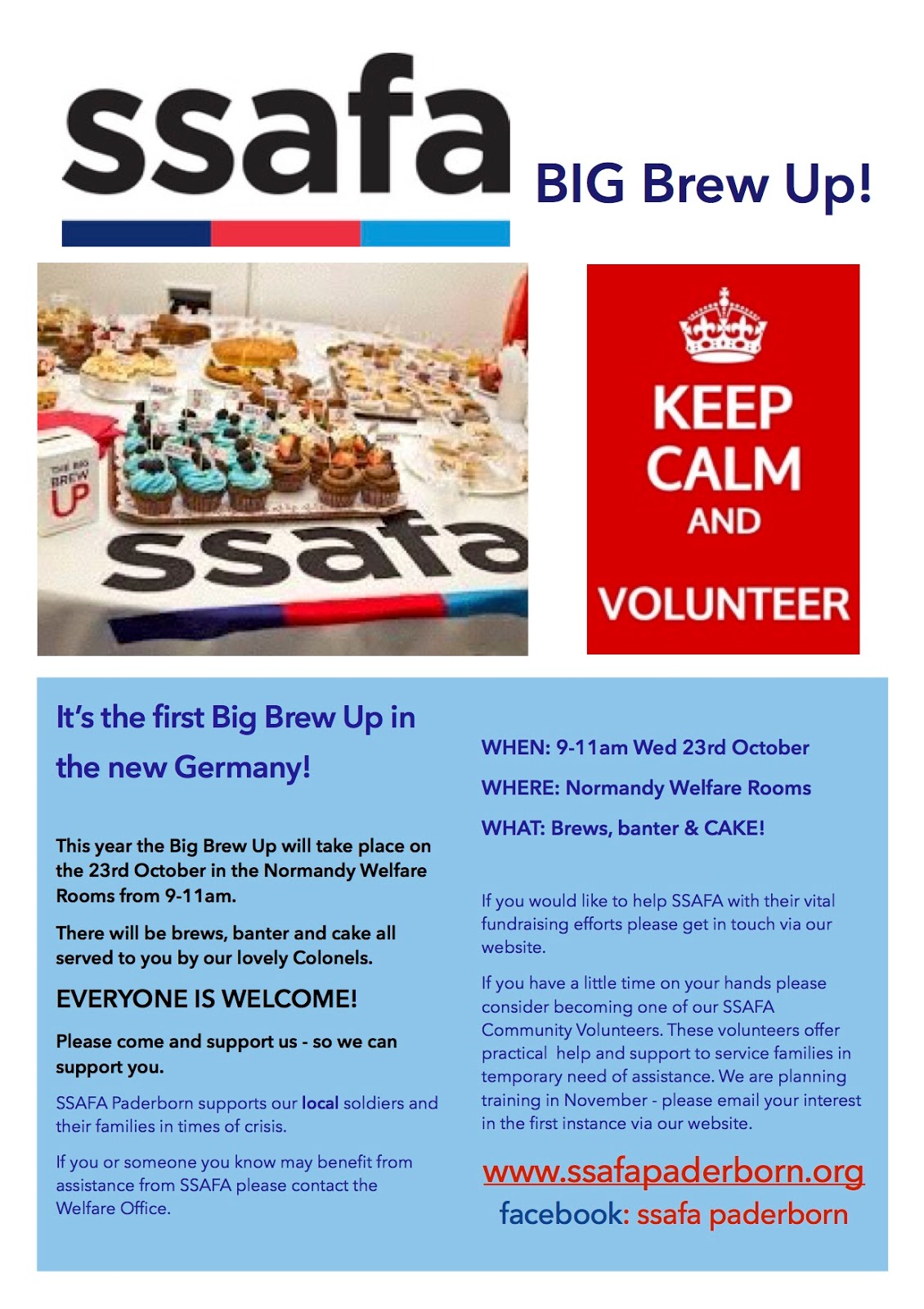 ssafa

BIG Brew Up!

THE BIG BREW UP

ssafa

KEEP CALM AND VOLUNTEER

It's the first Big Brew Up in the new Germany!

This year the Big Brew Up will take place on the 23rd October in the Normandy Welfare Rooms from 9-11am.

There will be brews, banter and cake all served to you by our lovely Colonels.

EVERYONE IS WELCOME!

Please come and support us - so we can support you.

SSAFA Paderborn supports our local soldiers and their families in times of crisis.

If you or someone you know may benefit from assistance from SSAFA please contact the Welfare Office.

WHEN: 9-11am Wed 23rd October

WHERE: Normandy Welfare Rooms

WHAT: Brews, banter & CAKE!

If you would like to help SSAFA with their vital fundraising efforts please get in touch via our website.

If you have a little time on your hands please consider becoming one of our SSAFA Community Volunteers. These volunteers offer practical help and support to service families in temporary need of assistance. We are planning training in November - please email your interest in the first instance via our website.

www.ssafapaderborn.org

facebook: ssafa paderborn